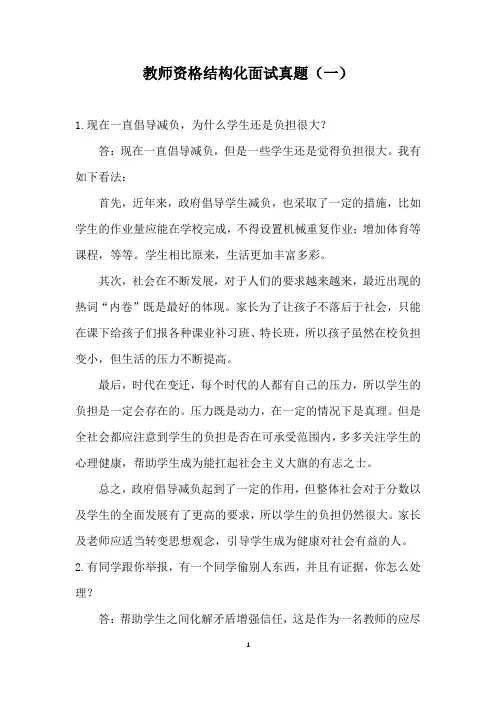 教师资格结构化面试真题（一）

1.现在一直倡导减负，为什么学生还是负担很大？

答：现在一直倡导减负，但是一些学生还是觉得负担很大。我有如下看法：

首先，近年来，政府倡导学生减负，也采取了一定的措施，比如学生的作业量应能在学校完成，不得设置机械重复作业；增加体育等课程，等等。学生相比原来，生活更加丰富多彩。

其次，社会在不断发展，对于人们的要求越来越来，最近出现的热词“内卷”既是最好的体现。家长为了让孩子不落后于社会，只能在课下给孩子们报各种课业补习班、特长班，所以孩子虽然在校负担变小，但生活的压力不断提高。

最后，时代在变迁，每个时代的人都有自己的压力，所以学生的负担是一定会存在的。压力既是动力，在一定的情况下是真理。但是全社会都应注意到学生的负担是否在可承受范围内，多多关注学生的心理健康，帮助学生成为能扛起社会主义大旗的有志之士。

总之，政府倡导减负起到了一定的作用，但整体社会对于分数以及学生的全面发展有了更高的要求，所以学生的负担仍然很大。家长及老师应适当转变思想观念，引导学生成为健康对社会有益的人。

2.有同学跟你举报，有一个同学偷别人东西，并且有证据，你怎么处理？

答：帮助学生之间化解矛盾增强信任，这是作为一名教师的应尽

1